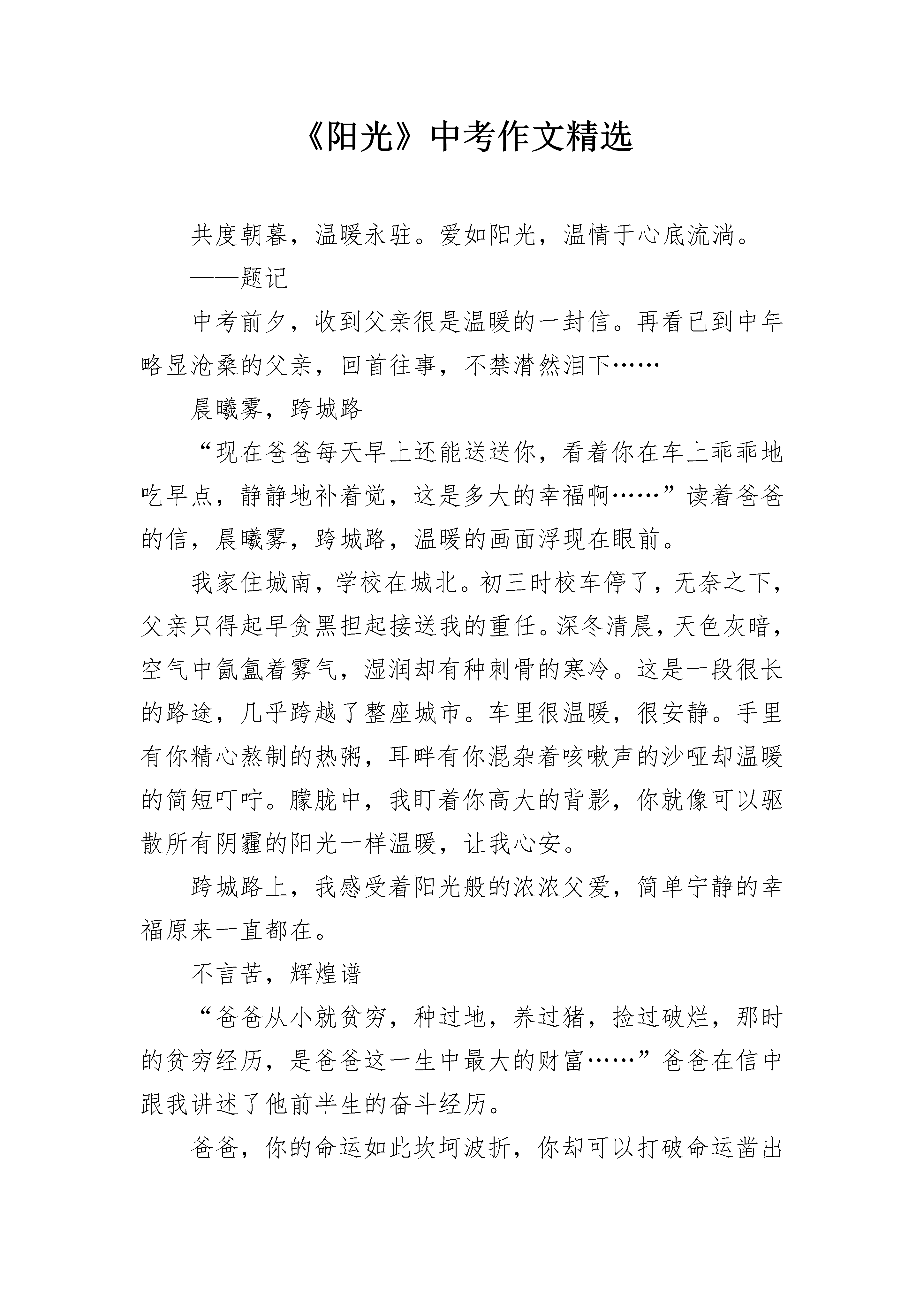 《阳光》中考作文精选

共度朝暮，温暖永驻。爱如阳光，温情于心底流淌。

——题记

中考前夕，收到父亲很是温暖的一封信。再看已到中年略显沧桑的父亲，回首往事，不禁潸然泪下……

晨曦雾，跨城路

“现在爸爸每天早上还能送送你，看着你在车上乖乖地吃早点，静静地补着觉，这是多大的幸福啊……”读着爸爸的信，晨曦雾，跨城路，温暖的画面浮现在眼前。

我家住城南，学校在城北。初三时校车停了，无奈之下，父亲只得起早贪黑担起接送我的重任。深冬清晨，天色灰暗，空气中氤氲着雾气，湿润却有种刺骨的寒冷。这是一段很长的路途，几乎跨越了整座城市。车里很温暖，很安静。手里有你精心熬制的热粥，耳畔有你混杂着咳嗽声的沙哑却温暖的简短叮咛。朦胧中，我盯着你高大的背影，你就像可以驱散所有阴霾的阳光一样温暖，让我心安。

跨城路上，我感受着阳光般的浓浓父爱，简单宁静的幸福原来一直都在。

不言苦，辉煌谱

“爸爸从小就贫穷，种过地，养过猪，捡过破烂，那时的贫穷经历，是爸爸这一生中最大的财富……”爸爸在信中跟我讲述了他前半生的奋斗经历。

爸爸，你的命运如此坎坷波折，你却可以打破命运凿出